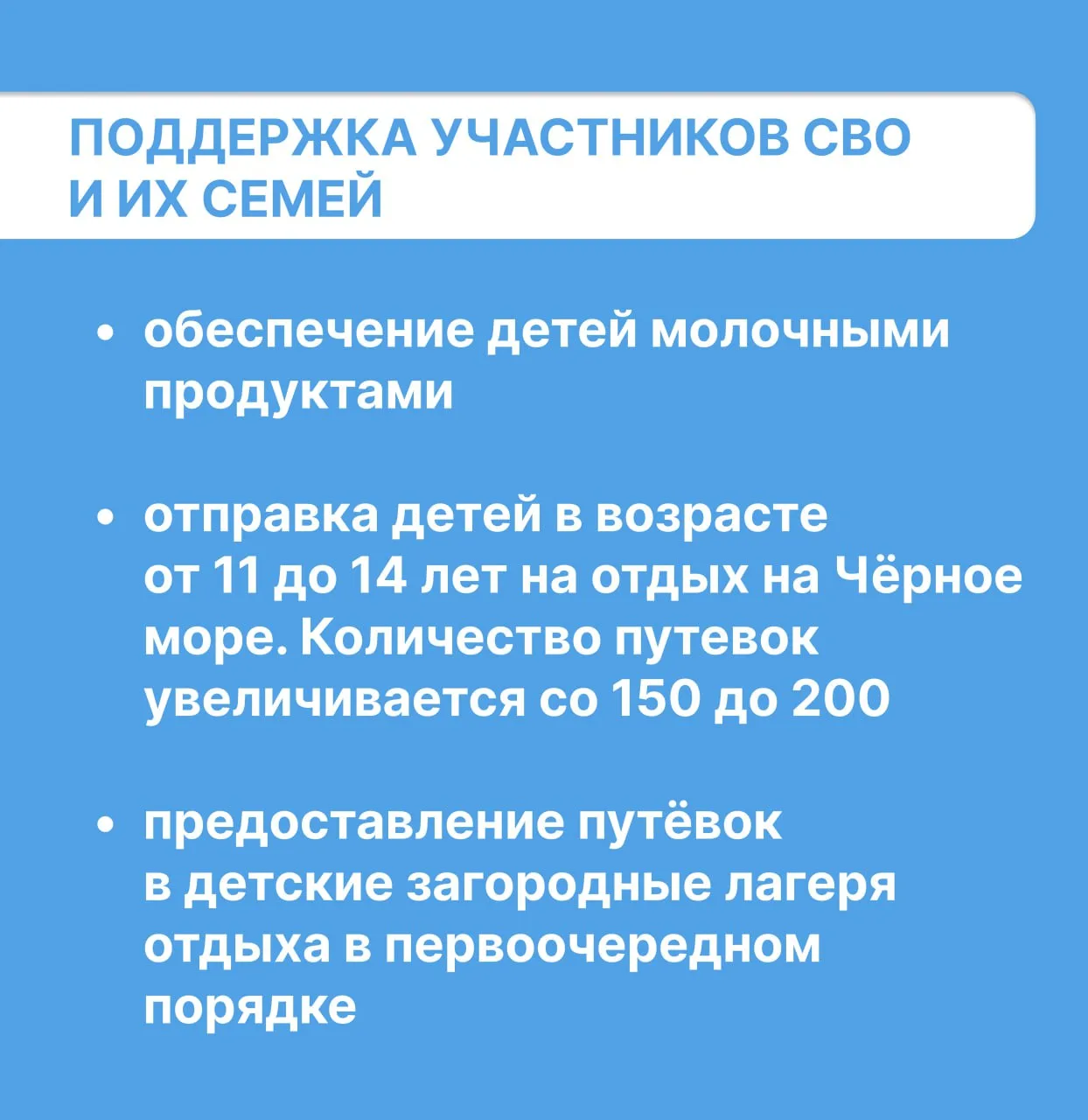 ПОДДЕРЖКА УЧАСТНИКОВ СВО И ИХ СЕМЕЙ

• обеспечение детей молочными продуктами

• отправка детей в возрасте от 11 до 14 лет на отдых на Чёрное море. Количество путевок увеличивается со 150 до 200

• предоставление путёвок в детские загородные лагеря отдыха в первоочередном порядке